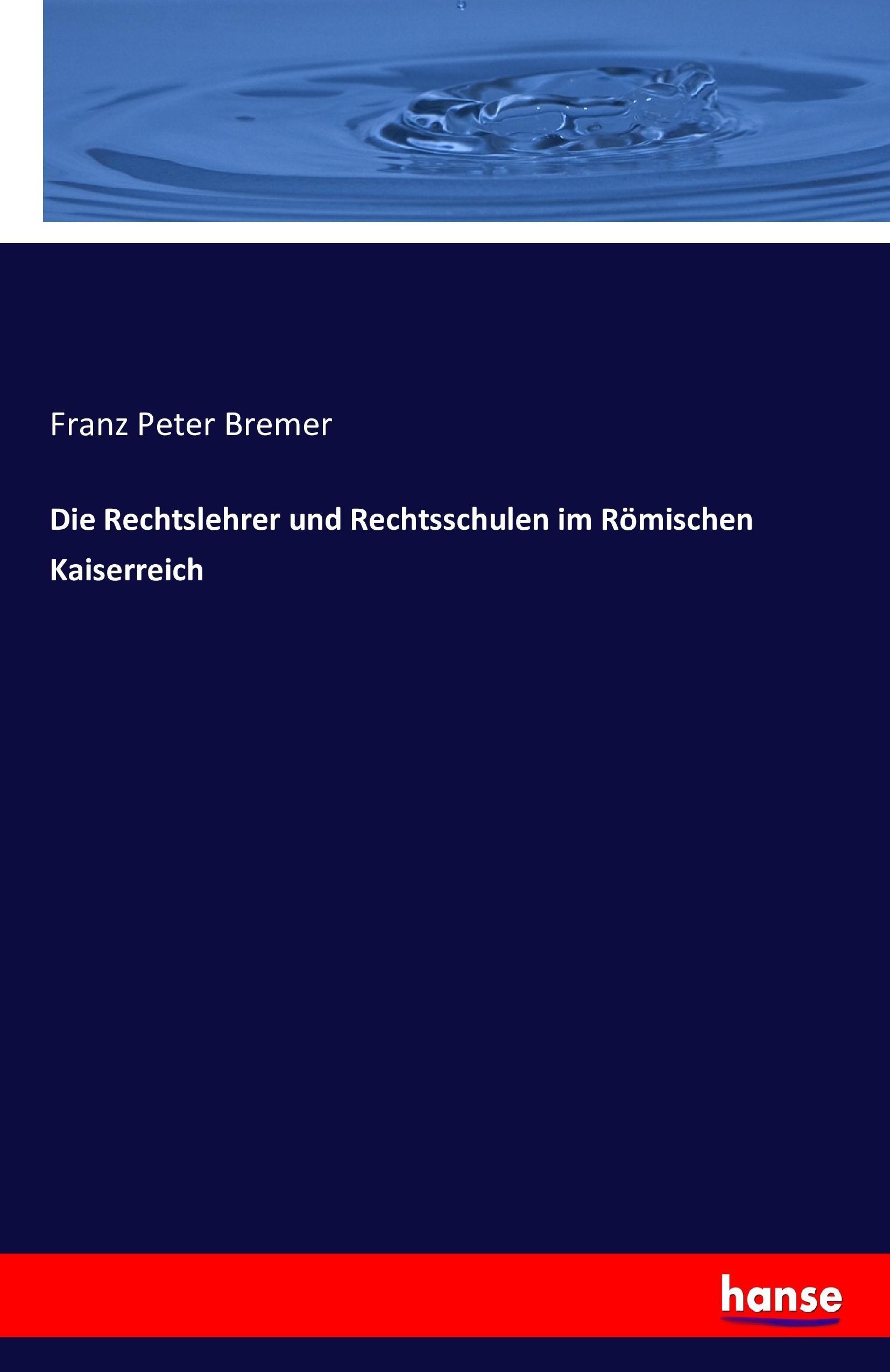 Franz Peter Bremer

Die Rechtslehrer und Rechtsschulen im Römischen Kaiserreich

hanse